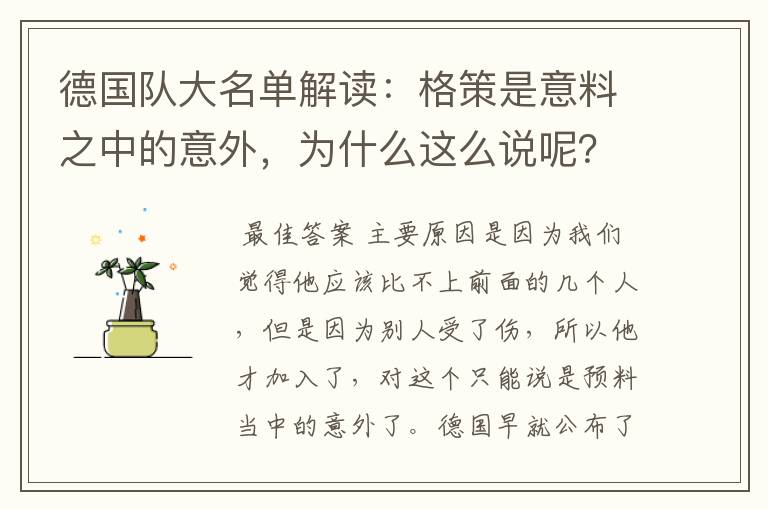 德国队大名单解读：格策是意料之中的意外，为什么这么说呢？

最佳答案 主要原因是因为我们觉得他应该比不上前面的几个人，但是因为别人受了伤，所以他才加入了，对这个只能说是预料当中的意外了。德国早就公布了